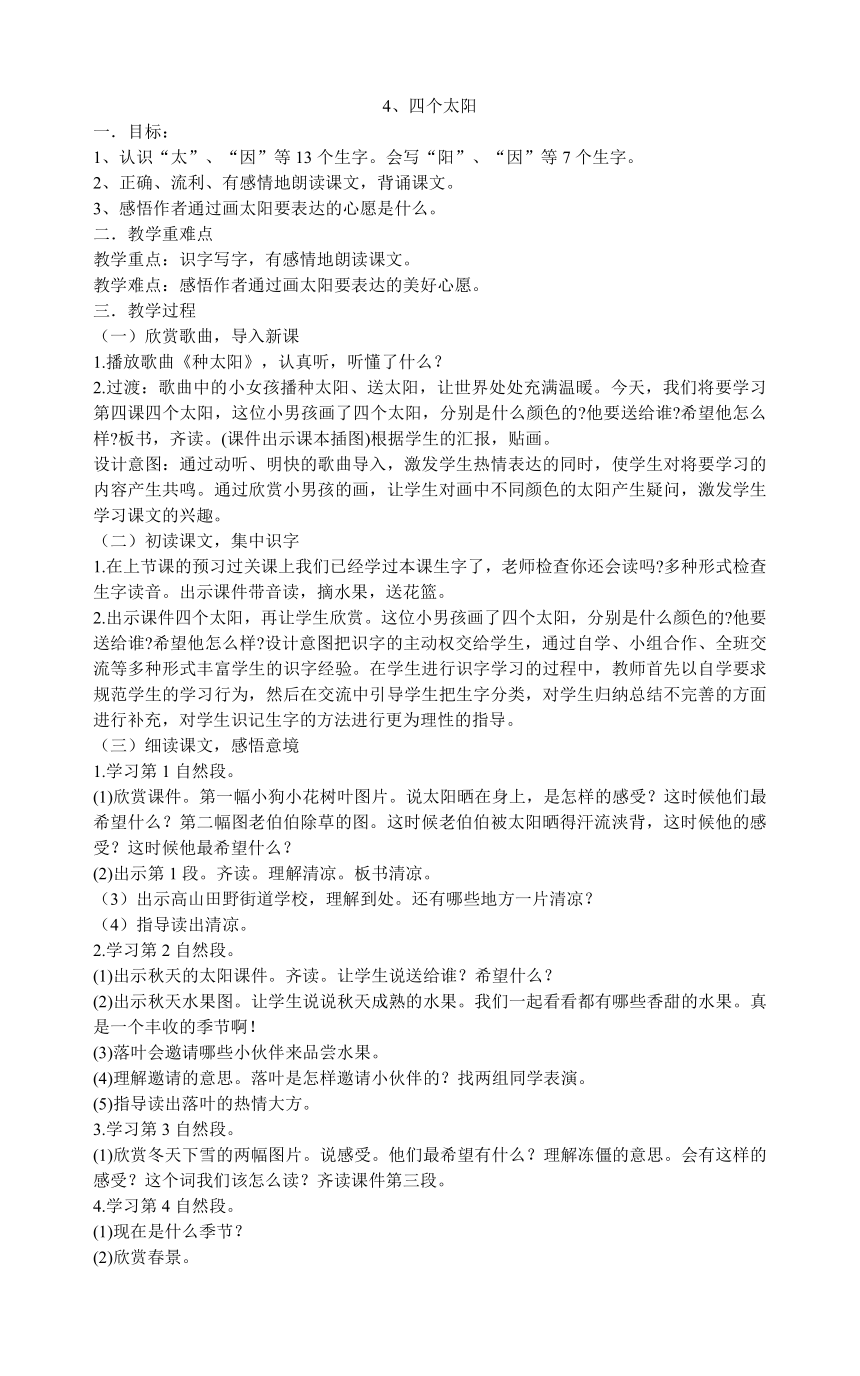 4、四个太阳

一．目标：
1、认识“太”、“因”等 13 个生字。会写“阳”、“因”等 7 个生字。
2、正确、流利、有感情地朗读课文，背诵课文。
3、感悟作者通过画太阳要表达的心愿是什么。
二．教学重难点
教学重点：识字写字，有感情地朗读课文。
教学难点：感悟作者通过画太阳要表达的美好心愿。
三．教学过程
（一）欣赏歌曲，导入新课
1.播放歌曲《种太阳》，认真听，听懂了什么？
2.过渡：歌曲中的小女孩播种太阳、送太阳，让世界处处充满温暖。今天，我们将要学习第四课四个太阳，这位小男孩画了四个太阳，分别是什么颜色的?他要送给谁?希望他怎么样?板书，齐读。(课件出示课本插图)根据学生的汇报，贴画。
设计意图：通过动听、明快的歌曲导入，激发学生热情表达的同时，使学生对将要学习的内容产生共鸣。通过欣赏小男孩的画，让学生对画中不同颜色的太阳产生疑问，激发学生学习课文的兴趣。
（二）初读课文，集中识字
1.在上节课的预习过关课上我们已经学过本课生字了，老师检查你还会读吗?多种形式检查生字读音。出示课件带音读，摘水果，送花篮。
2.出示课件四个太阳，再让学生欣赏。这位小男孩画了四个太阳，分别是什么颜色的?他要送给谁?希望他怎么样?设计意图把识字的主动权交给学生，通过自学、小组合作、全班交流等多种形式丰富学生的识字经验。在学生进行识字学习的过程中，教师首先以自学要求规范学生的学习行为，然后在交流中引导学生把生字分类，对学生归纳总结不完善的方面进行补充，对学生识记生字的方法进行更为理性的指导。
（三）细读课文，感悟意境
1.学习第 1 自然段。
(1)欣赏课件。第一幅小狗小花树叶图片。说太阳晒在身上，是怎样的感受？这时候他们最希望什么？第二幅图老伯伯除草的图。这时候老伯伯被太阳晒得汗流浃背，这时候他的感受？这时候他最希望什么？
(2)出示第 1 段。齐读。理解清凉。板书清凉。
（3）出示高山田野街道学校，理解到处。还有哪些地方一片清凉？
（4）指导读出清凉。
2.学习第 2 自然段。
(1)出示秋天的太阳课件。齐读。让学生说送给谁？希望什么？
(2)出示秋天水果图。让学生说说秋天成熟的水果。我们一起看看都有哪些香甜的水果。真是一个丰收的季节啊！
(3)落叶会邀请哪些小伙伴来品尝水果。
(4)理解邀请的意思。落叶是怎样邀请小伙伴的？找两组同学表演。
(5)指导读出落叶的热情大方。
3.学习第 3 自然段。
(1)欣赏冬天下雪的两幅图片。说感受。他们最希望有什么？理解冻僵的意思。会有这样的感受？这个词我们该怎么读？齐读课件第三段。
4.学习第 4 自然段。
(1)现在是什么季节？
(2)欣赏春景。